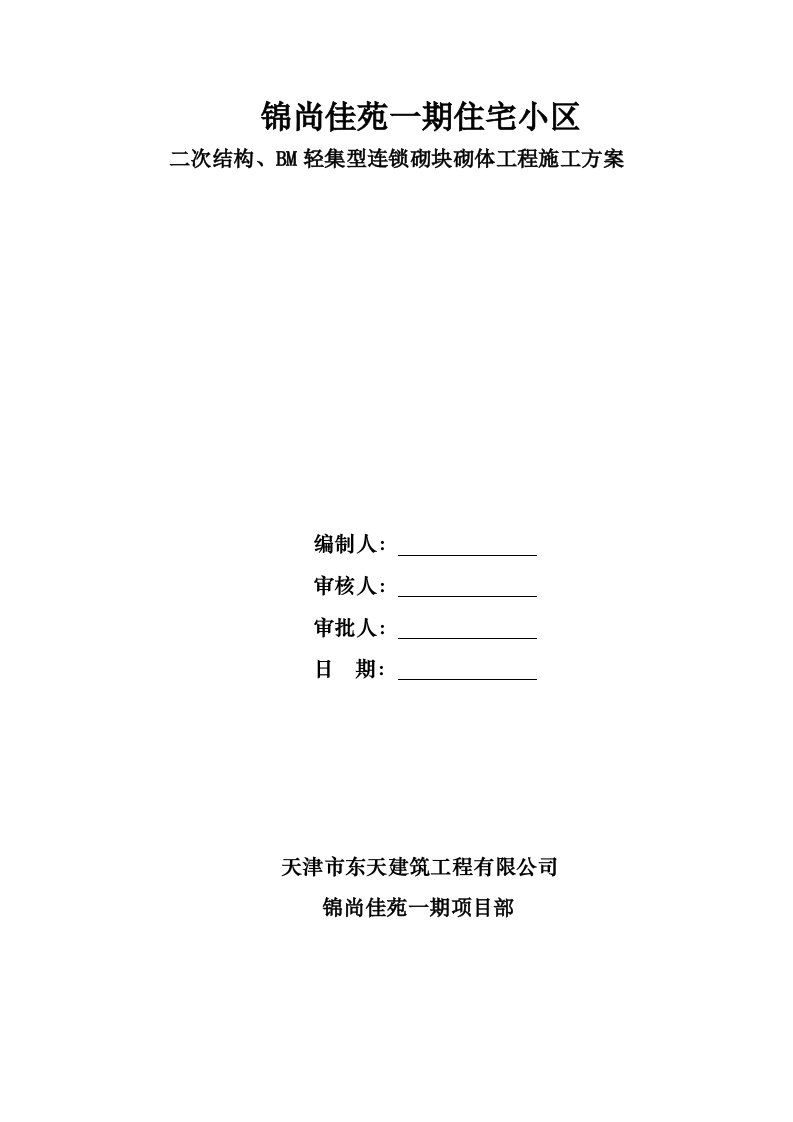 锦尚佳苑一期住宅小区

二次结构、BM 轻集型连锁砌块砌体工程施工方案

编制人：

审核人：

审批人：

日　期：

天津市东天建筑工程有限公司

锦尚佳苑一期项目部